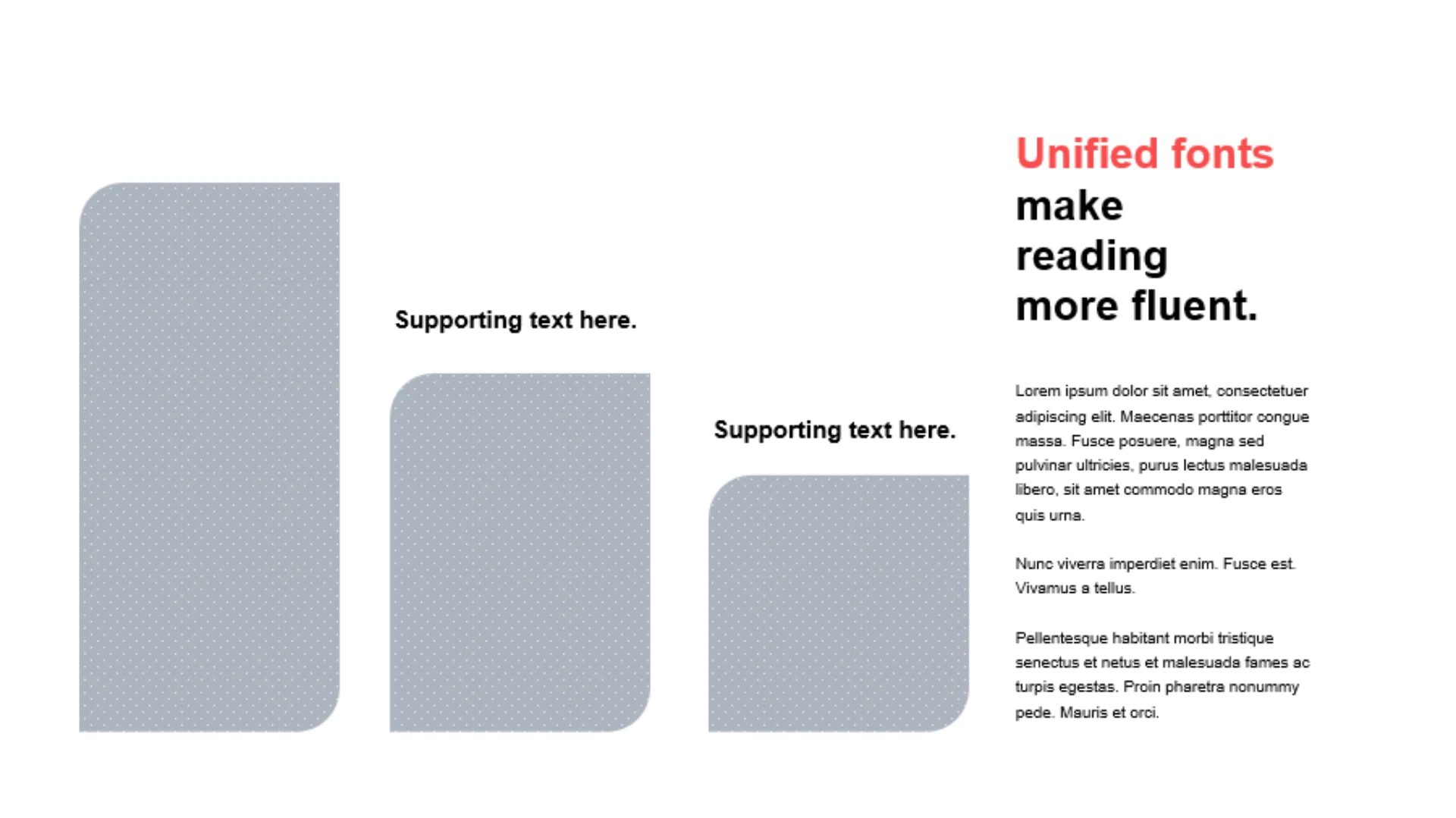 Supporting text here.

Supporting text here.

Unified fonts make reading more fluent.

Lorem ipsum dolor sit amet, consectetuer adipiscing elit. Maecenas porttitor congue massa. Fusce posuere, magna sed pulvinar ultricies, purus lectus malesuada libero, sit amet commodo magna eros quis urna.

Nunc viverra imperdiet enim. Fusce est. Vivamus a tellus.

Pellentesque habitant morbi tristique senectus et netus et malesuada fames ac turpis egestas. Proin pharetra nonummy pede. Mauris et orci.